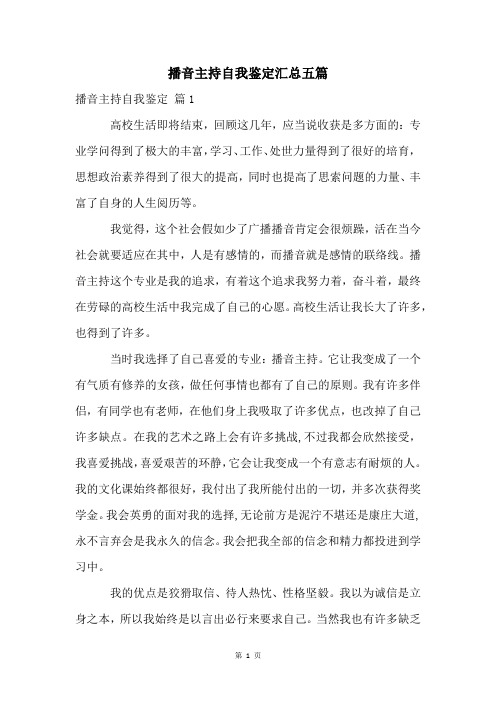 播音主持自我鉴定汇总五篇

播音主持自我鉴定 篇1

高校生活即将结束，回顾这几年，应当说收获是多方面的：专业学问得到了极大的丰富，学习、工作、处世力量得到了很好的培育，思想政治素养得到了很大的提高，同时也提高了思索问题的力量、丰富了自身的人生阅历等。

我觉得，这个社会假如少了广播播音肯定会很烦躁，活在当今社会就要适应在其中，人是有感情的，而播音就是感情的联络线。播音主持这个专业是我的追求，有着这个追求我努力着，奋斗着，最终在劳碌的高校生活中我完成了自己的心愿。高校生活让我长大了许多，也得到了许多。

当时我选择了自己喜爱的专业：播音主持。它让我变成了一个有气质有修养的女孩，做任何事情也都有了自己的原则。我有许多伴侣，有同学也有老师，在他们身上我吸取了许多优点，也改掉了自己许多缺点。在我的艺术之路上会有许多挑战，不过我都会欣然接受，我喜爱挑战，喜爱艰苦的环静，它会让我变成一个有意志有耐烦的人。我的文化课始终都很好，我付出了我所能付出的一切，并多次获得奖学金。我会英勇的面对我的选择，无论前方是泥泞不堪还是康庄大道，永不言弃会是我永久的信念。我会把我全部的信念和精力都投进到学习中。

我的优点是狡猾取信、待人热忱、性格坚毅。我以为诚信是立身之本，所以我始终是以言出必行来要求自己。当然我也有许多缺乏

第 1 页